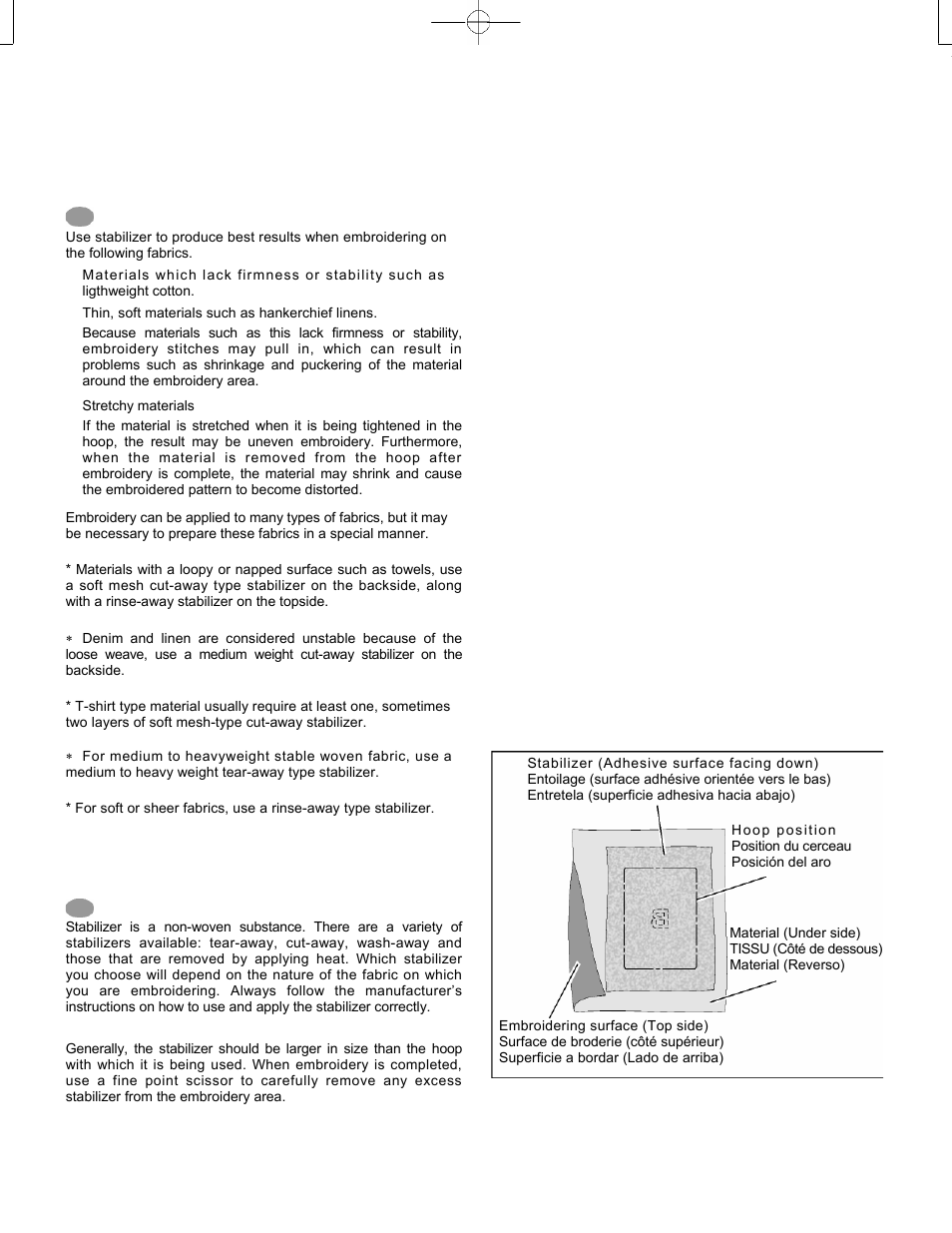 Use stabilizer to produce best results when embroidering on the following fabrics.

Materials which lack firmness or stability such as ligthweight cotton.

Thin, soft materials such as hankerchief linens.

Because materials such as this lack firmness or stability, embroidery stitches may pull in, which can result in problems such as shrinkage and puckering of the material around the embroidery area.

Stretchy materials

If the material is stretched when it is being tightened in the hoop, the result may be uneven embroidery. Furthermore, when the material is removed from the hoop after embroidery is complete, the material may shrink and cause the embroidered pattern to become distorted.

Embroidery can be applied to many types of fabrics, but it may be necessary to prepare these fabrics in a special manner.

* Materials with a loopy or napped surface such as towels, use a soft mesh cut-away type stabilizer on the backside, along with a rinse-away stabilizer on the topside.

* Denim and linen are considered unstable because of the loose weave, use a medium weight cut-away stabilizer on the backside.

* T-shirt type material usually require at least one, sometimes two layers of soft mesh-type cut-away stabilizer.

* For medium to heavyweight stable woven fabric, use a medium to heavy weight tear-away type stabilizer.

* For soft or sheer fabrics, use a rinse-away type stabilizer.

Stabilizer is a non-woven substance. There are a variety of stabilizers available: tear-away, cut-away, wash-away and those that are removed by applying heat. Which stabilizer you choose will depend on the nature of the fabric on which you are embroidering. Always follow the manufacturer's instructions on how to use and apply the stabilizer correctly.

Generally, the stabilizer should be larger in size than the hoop with which it is being used. When embroidery is completed, use a fine point scissor to carefully remove any excess stabilizer from the embroidery area.

Stabilizer (Adhesive surface facing down)
Entoilage (surface adhésive orientée vers le bas)
Entretela (superficie adhesiva hacia abajo)

Hoop position
Position du cerceau
Posición del aro

Material (Under side)
TISSU (Côté de dessous)
Material (Reverso)

Embroidering surface (Top side)
Surface de broderie (côté supérieur)
Superficie a bordar (Lado de arriba)